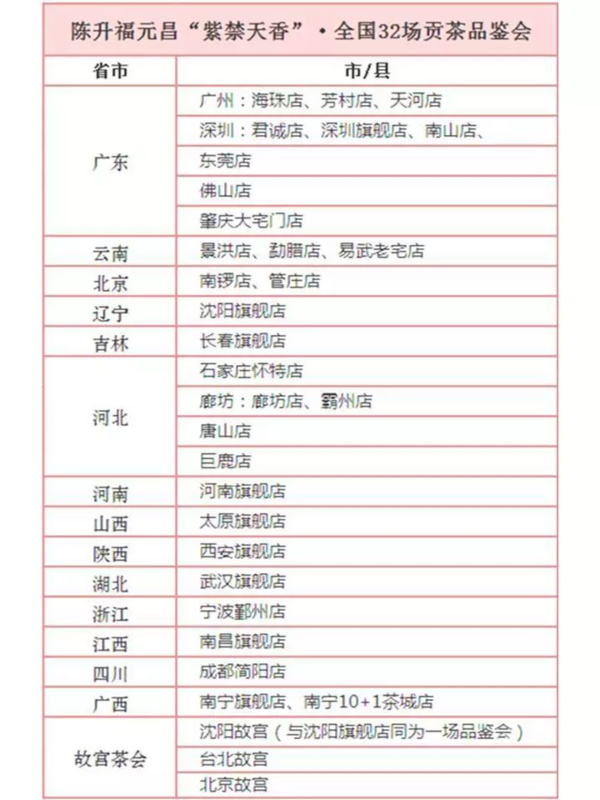 陈升福元昌“紫禁天香”·全国32场贡茶品鉴会

| 省市 | 市/县 |
|---|---|
| 广东 | 广州：海珠店、芳村店、天河店 |
| | 深圳：君诚店、深圳旗舰店、南山店、 |
| | 东莞店 |
| | 佛山店 |
| | 肇庆大宅门店 |
| 云南 | 景洪店、勐腊店、易武老宅店 |
| 北京 | 南锣店、管庄店 |
| 辽宁 | 沈阳旗舰店 |
| 吉林 | 长春旗舰店 |
| 河北 | 石家庄怀特店 |
| | 廊坊：廊坊店、霸州店 |
| | 唐山店 |
| | 巨鹿店 |
| 河南 | 河南旗舰店 |
| 山西 | 太原旗舰店 |
| 陕西 | 西安旗舰店 |
| 湖北 | 武汉旗舰店 |
| 浙江 | 宁波鄞州店 |
| 江西 | 南昌旗舰店 |
| 四川 | 成都简阳店 |
| 广西 | 南宁旗舰店、南宁10+1茶城店 |
| 故宫茶会 | 沈阳故宫（与沈阳旗舰店同为一场品鉴会） |
| | 台北故宫 |
| | 北京故宫 |